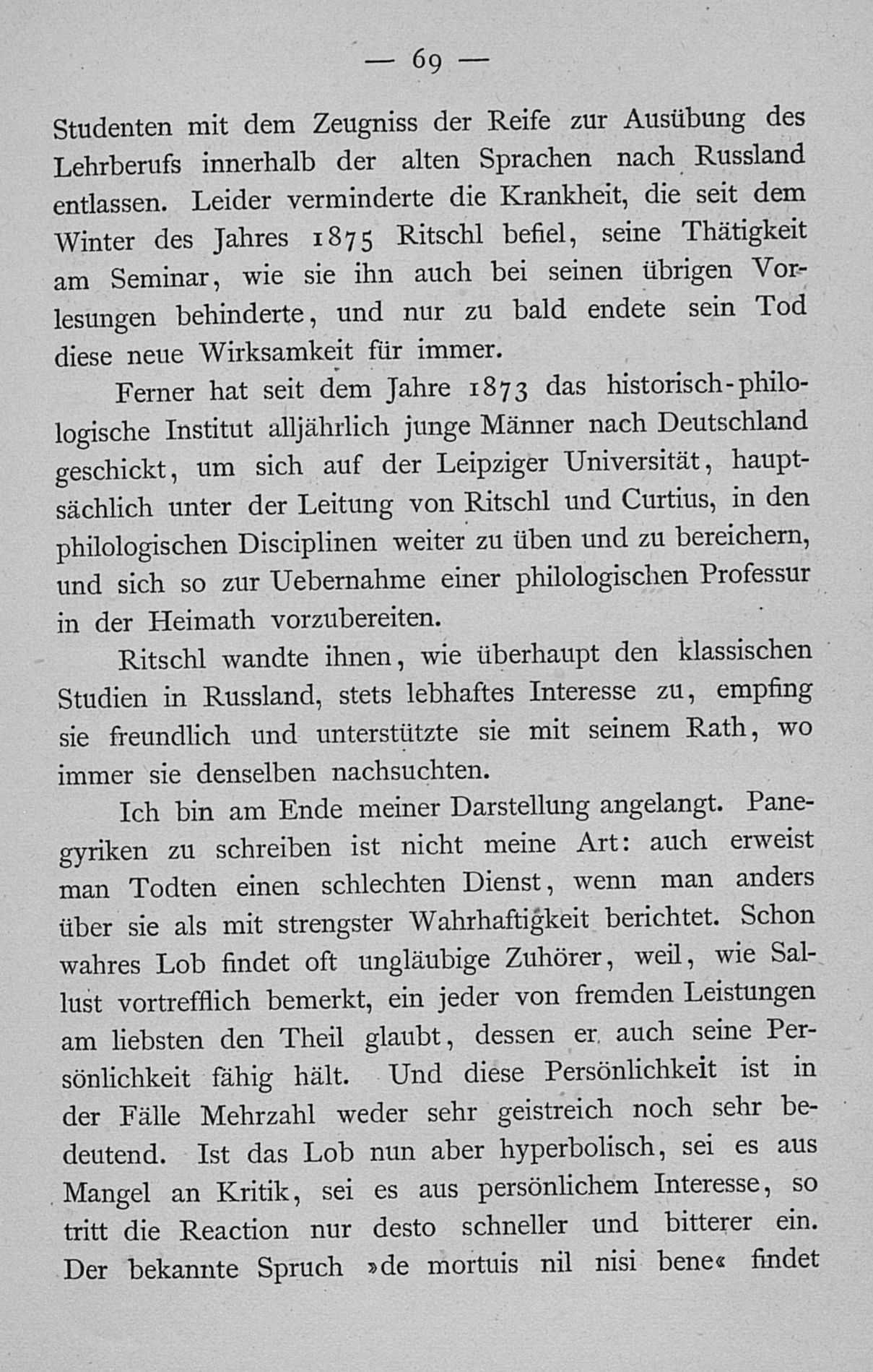 — 69 —

Studenten mit dem Zeugniss der Reife zur Ausübung des Lehrberufs innerhalb der alten Sprachen nach Russland entlassen. Leider verminderte die Krankheit, die seit dem Winter des Jahres 1875 Ritschl befiel, seine Thätigkeit am Seminar, wie sie ihn auch bei seinen übrigen Vorlesungen behinderte, und nur zu bald endete sein Tod diese neue Wirksamkeit für immer.

Ferner hat seit dem Jahre 1873 das historisch-philologische Institut alljährlich junge Männer nach Deutschland geschickt, um sich auf der Leipziger Universität, hauptsächlich unter der Leitung von Ritschl und Curtius, in den philologischen Disciplinen weiter zu üben und zu bereichern, und sich so zur Uebernahme einer philologischen Professur in der Heimath vorzubereiten.

Ritschl wandte ihnen, wie überhaupt den klassischen Studien in Russland, stets lebhaftes Interesse zu, empfing sie freundlich und unterstützte sie mit seinem Rath, wo immer sie denselben nachsuchten.

Ich bin am Ende meiner Darstellung angelangt. Panegyriken zu schreiben ist nicht meine Art: auch erweist man Todten einen schlechten Dienst, wenn man anders über sie als mit strengster Wahrhaftigkeit berichtet. Schon wahres Lob findet oft ungläubige Zuhörer, weil, wie Sallust vortrefflich bemerkt, ein jeder von fremden Leistungen am liebsten den Theil glaubt, dessen er auch seine Persönlichkeit fähig hält. Und diese Persönlichkeit ist in der Fälle Mehrzahl weder sehr geistreich noch sehr bedeutend. Ist das Lob nun aber hyperbolisch, sei es aus Mangel an Kritik, sei es aus persönlichem Interesse, so tritt die Reaction nur desto schneller und bitterer ein. Der bekannte Spruch »de mortuis nil nisi bene« findet